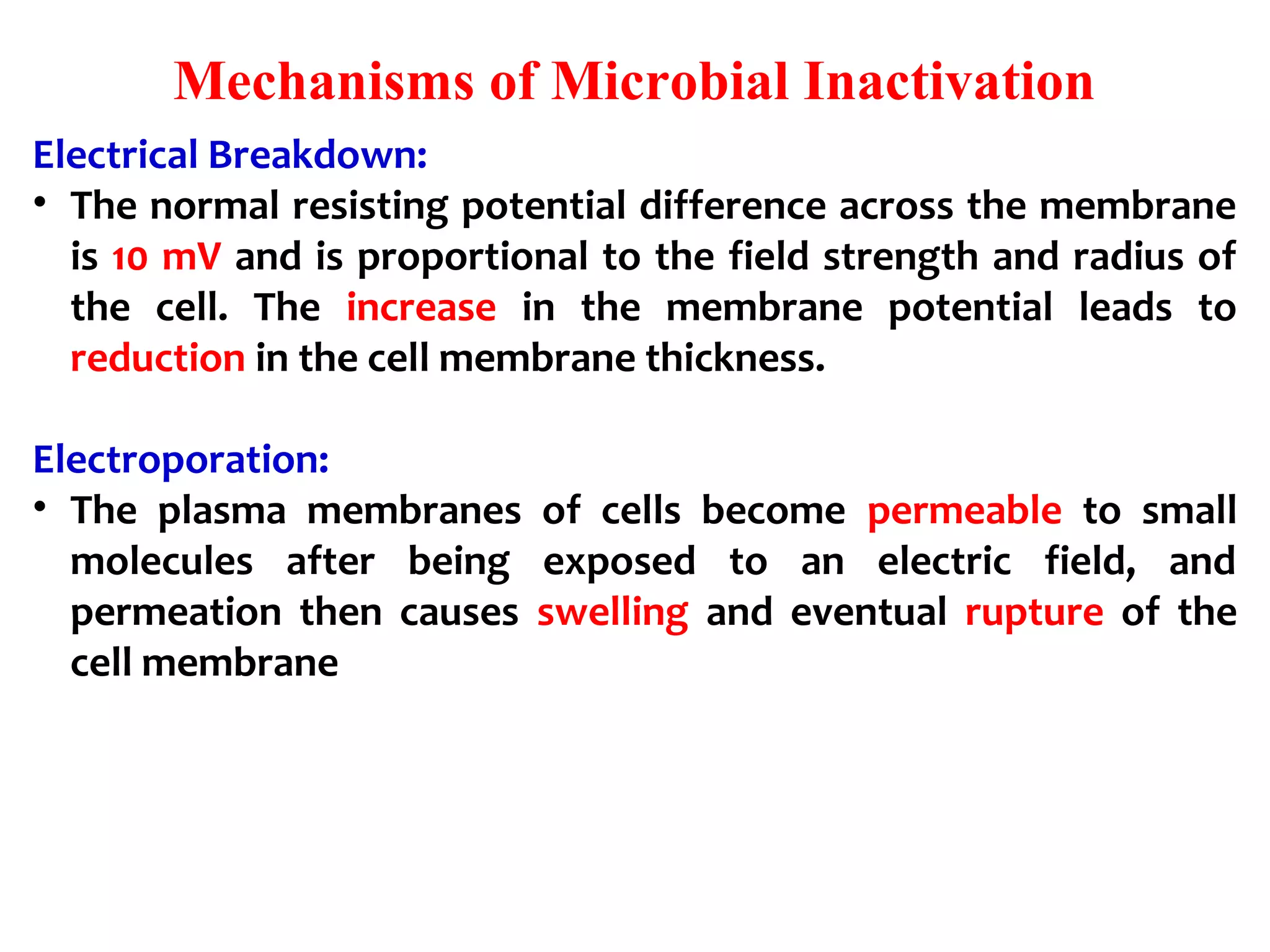 Mechanisms of Microbial Inactivation

Electrical Breakdown:

• The normal resisting potential difference across the membrane is 10 mV and is proportional to the field strength and radius of the cell. The increase in the membrane potential leads to reduction in the cell membrane thickness.

Electroporation:

• The plasma membranes of cells become permeable to small molecules after being exposed to an electric field, and permeation then causes swelling and eventual rupture of the cell membrane